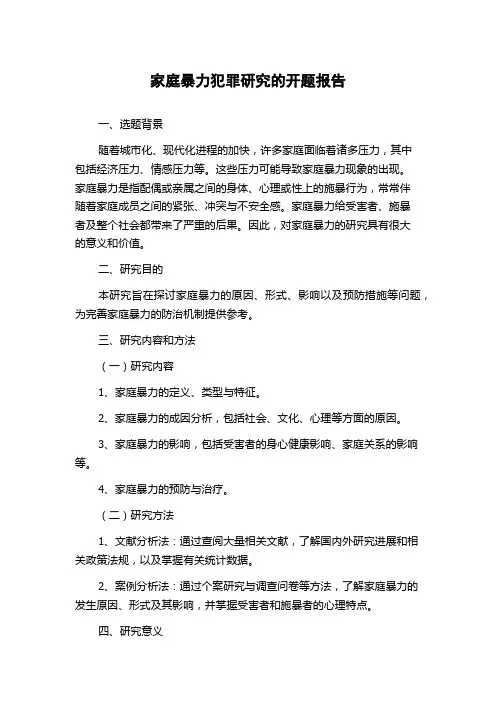 家庭暴力犯罪研究的开题报告

一、选题背景

随着城市化、现代化进程的加快，许多家庭面临着诸多压力，其中包括经济压力、情感压力等。这些压力可能导致家庭暴力现象的出现。家庭暴力是指配偶或亲属之间的身体、心理或性上的施暴行为，常常伴随着家庭成员之间的紧张、冲突与不安全感。家庭暴力给受害者、施暴者及整个社会都带来了严重的后果。因此，对家庭暴力的研究具有很大的意义和价值。

二、研究目的

本研究旨在探讨家庭暴力的原因、形式、影响以及预防措施等问题，为完善家庭暴力的防治机制提供参考。

三、研究内容和方法

（一）研究内容

1、家庭暴力的定义、类型与特征。

2、家庭暴力的成因分析，包括社会、文化、心理等方面的原因。

3、家庭暴力的影响，包括受害者的身心健康影响、家庭关系的影响等。

4、家庭暴力的预防与治疗。

（二）研究方法

1、文献分析法：通过查阅大量相关文献，了解国内外研究进展和相关政策法规，以及掌握有关统计数据。

2、案例分析法：通过个案研究与调查问卷等方法，了解家庭暴力的发生原因、形式及其影响，并掌握受害者和施暴者的心理特点。

四、研究意义